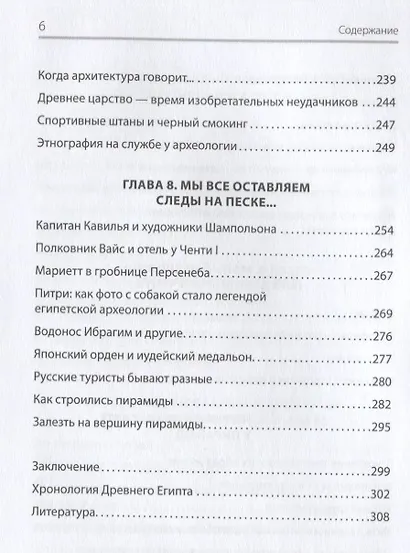 6 Содержание

Когда архитектура говорит... 239
Древнее царство — время изобретательных неудачников 244
Спортивные штаны и черный смокинг 247
Этнография на службе у археологии 249

ГЛАВА 8. МЫ ВСЕ ОСТАВЛЯЕМ СЛЕДЫ НА ПЕСКЕ...

Капитан Кавилья и художники Шампольона 254
Полковник Вайс и отель у Ченти I 264
Мариетт в гробнице Персенеба 267
Питри: как фото с собакой стало легендой египетской археологии 269
Водонос Ибрагим и другие 276
Японский орден и иудейский медальон 277
Русские туристы бывают разные 280
Как строились пирамиды 282
Залезть на вершину пирамиды 295

Заключение 299
Хронология Древнего Египта 302
Литература 308